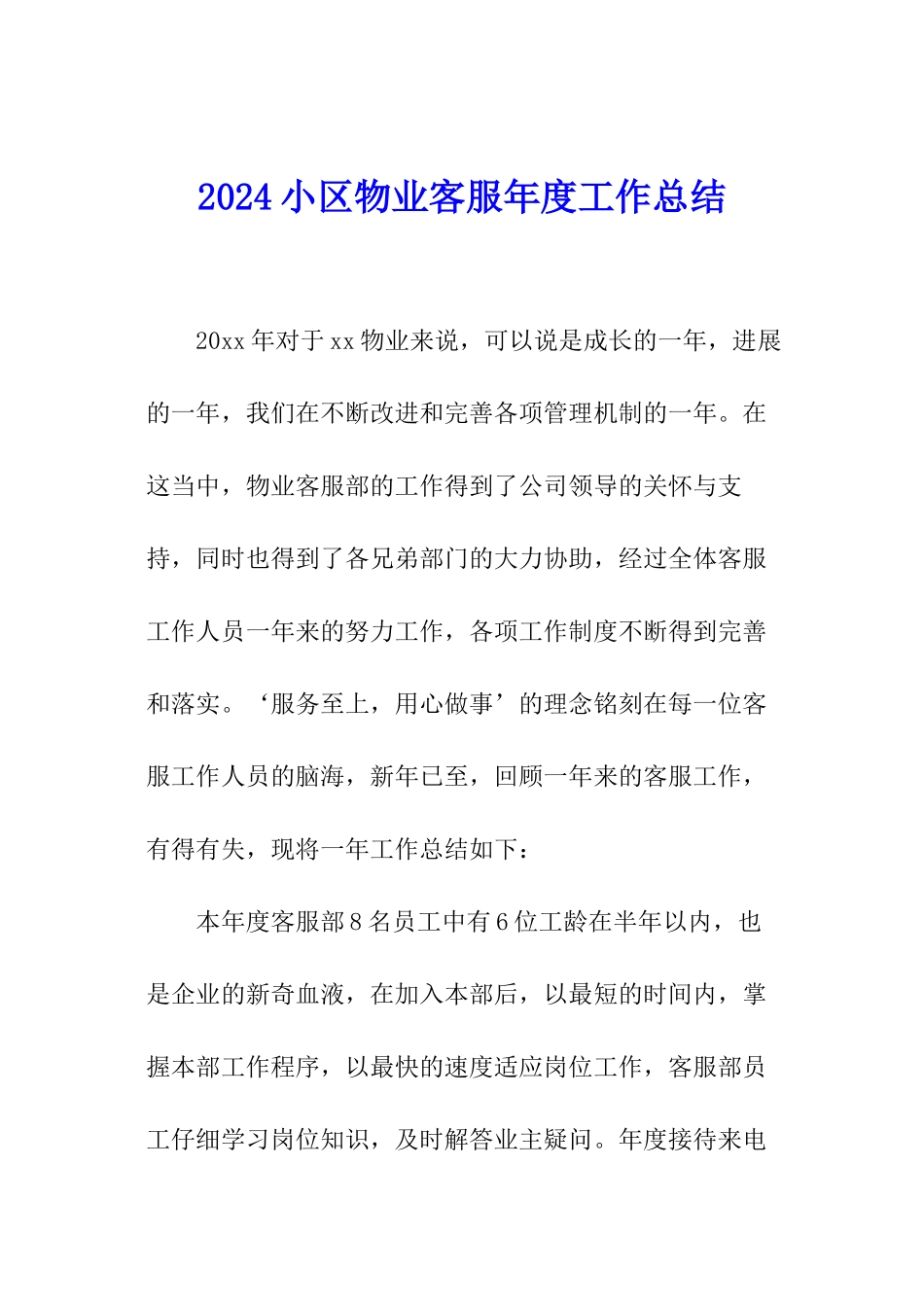 2024小区物业客服年度工作总结

20xx年对于xx物业来说，可以说是成长的一年，进展的一年，我们在不断改进和完善各项管理机制的一年。在这当中，物业客服部的工作得到了公司领导的关怀与支持，同时也得到了各兄弟部门的大力协助，经过全体客服工作人员一年来的努力工作，各项工作制度不断得到完善和落实。‘服务至上，用心做事’的理念铭刻在每一位客服工作人员的脑海，新年已至，回顾一年来的客服工作，有得有失，现将一年工作总结如下：

本年度客服部8名员工中有6位工龄在半年以内，也是企业的新奇血液，在加入本部后，以最短的时间内，掌握本部工作程序，以最快的速度适应岗位工作，客服部员工仔细学习岗位知识，及时解答业主疑问。年度接待来电